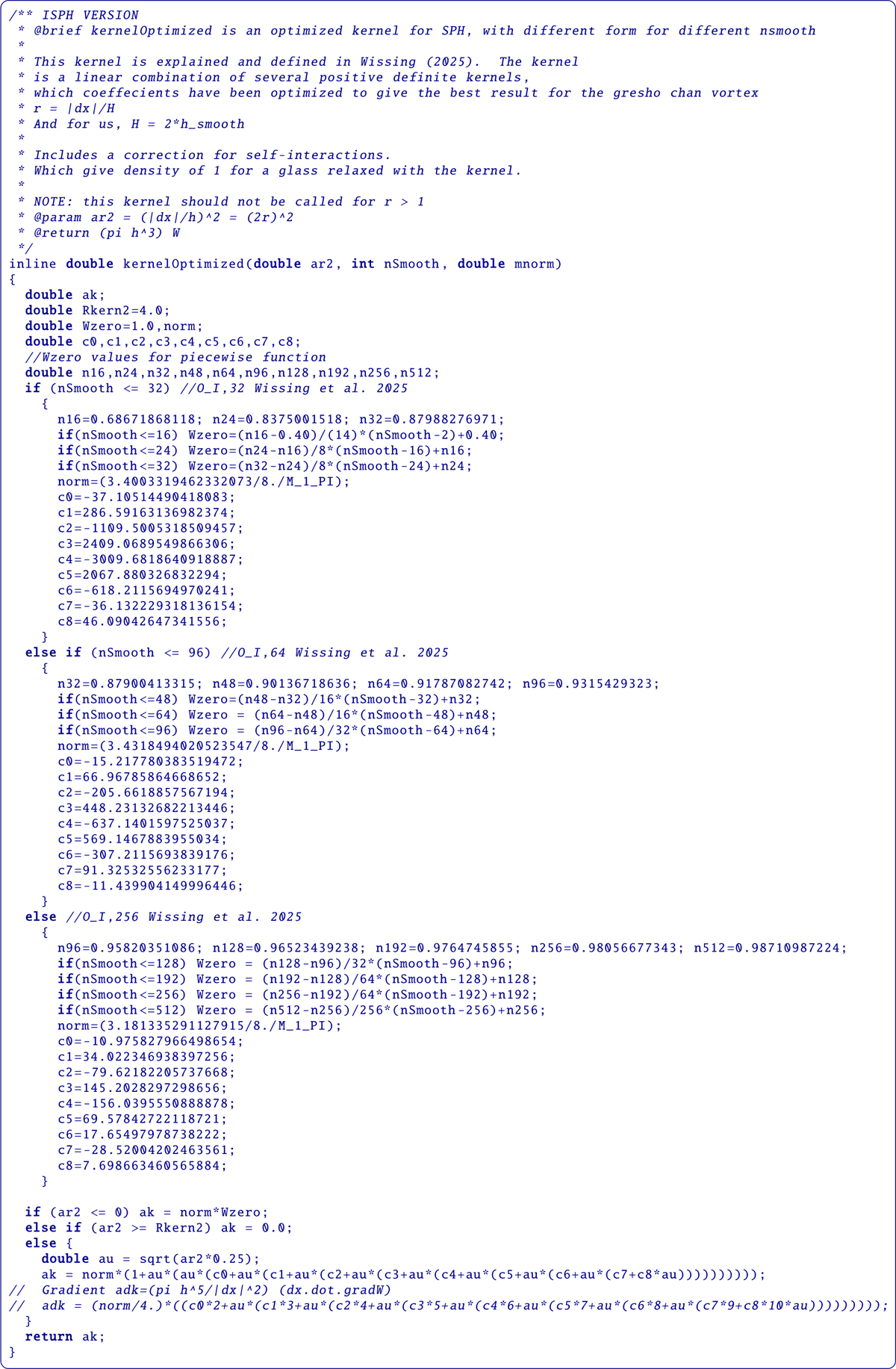 /** ISPH VERSION
 * @brief kernelOptimized is an optimized kernel for SPH, with different form for different nsmooth
 *
 * This kernel is explained and defined in Wissing (2025).  The kernel
 * is a linear combination of several positive definite kernels,
 * which coeffecients have been optimized to give the best result for the gresho chan vortex
 * r = |dx|/H
 * And for us, H = 2*h_smooth
 *
 * Includes a correction for self-interactions.
 * Which give density of 1 for a glass relaxed with the kernel.
 *
 * NOTE: this kernel should not be called for r > 1
 * @param ar2 = (|dx|/h)^2 = (2r)^2
 * @return (pi h^3) W
 */
inline double kernelOptimized(double ar2, int nSmooth, double mnorm)
{
  double ak;
  double Rkern2=4.0;
  double Wzero=1.0,norm;
  double c0,c1,c2,c3,c4,c5,c6,c7,c8;
  //Wzero values for piecewise function
  double n16,n24,n32,n48,n64,n96,n128,n192,n256,n512;
  if (nSmooth <= 32) //O_I,32 Wissing et al. 2025
    {
      n16=0.68671868118; n24=0.8375001518; n32=0.87988276971;
      if(nSmooth<=16) Wzero=(n16-0.40)/(14)*(nSmooth-2)+0.40;
      if(nSmooth<=24) Wzero=(n24-n16)/8*(nSmooth-16)+n16;
      if(nSmooth<=32) Wzero=(n32-n24)/8*(nSmooth-24)+n24;
      norm=(3.4003319462332073/8./M_1_PI);
      c0=-37.10514490418083;
      c1=286.59163136982374;
      c2=-1109.5005318509457;
      c3=2409.0689549866306;
      c4=-3009.6818640918887;
      c5=2067.880326832294;
      c6=-618.2115694970241;
      c7=-36.132229318136154;
      c8=46.09042647341556;
    }
  else if (nSmooth <= 96) //O_I,64 Wissing et al. 2025
    {
      n32=0.87900413315; n48=0.90136718636; n64=0.91787082742; n96=0.9315429323;
      if(nSmooth<=48) Wzero=(n48-n32)/16*(nSmooth-32)+n32;
      if(nSmooth<=64) Wzero = (n64-n48)/16*(nSmooth-48)+n48;
      if(nSmooth<=96) Wzero = (n96-n64)/32*(nSmooth-64)+n64;
      norm=(3.4318494020523547/8./M_1_PI);
      c0=-15.217780383519472;
      c1=66.96785864668652;
      c2=-205.6618857567194;
      c3=448.23132682213446;
      c4=-637.1401597525037;
      c5=569.1467883955034;
      c6=-307.2115693839176;
      c7=91.32532556233177;
      c8=-11.439904149996446;
    }
  else //O_I,256 Wissing et al. 2025
    {
      n96=0.95820351086; n128=0.96523439238; n192=0.9764745855; n256=0.98056677343; n512=0.98710987224;
      if(nSmooth<=128) Wzero = (n128-n96)/32*(nSmooth-96)+n96;
      if(nSmooth<=192) Wzero = (n192-n128)/64*(nSmooth-128)+n128;
      if(nSmooth<=256) Wzero = (n256-n192)/64*(nSmooth-192)+n192;
      if(nSmooth<=512) Wzero = (n512-n256)/256*(nSmooth-256)+n256;
      norm=(3.181335291127915/8./M_1_PI);
      c0=-10.975827966498654;
      c1=34.022346938397256;
      c2=-79.62182205737668;
      c3=145.2028297298656;
      c4=-156.0395550888878;
      c5=69.57842722118721;
      c6=17.65497978738222;
      c7=-28.52004202463561;
      c8=7.698663460565884;
    }

  if (ar2 <= 0) ak = norm*Wzero;
  else if (ar2 >= Rkern2) ak = 0.0;
  else {
    double au = sqrt(ar2*0.25);
    ak = norm*(1+au*(au*(c0+au*(c1+au*(c2+au*(c3+au*(c4+au*(c5+au*(c6+au*(c7+c8*au))))))))));
//  Gradient adk=(pi h^5/|dx|^2) (dx.dot.gradW)
//  adk = (norm/4.)*((c0*2+au*(c1*3+au*(c2*4+au*(c3*5+au*(c4*6+au*(c5*7+au*(c6*8+au*(c7*9+c8*10*au))))))));
  }
  return ak;
}